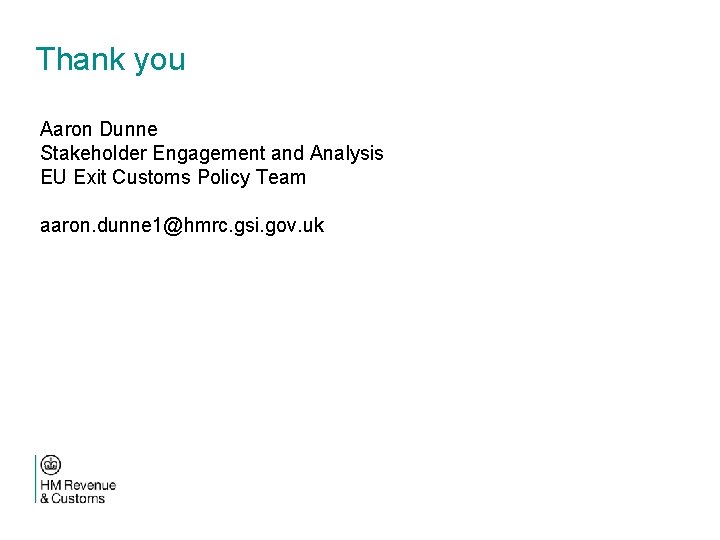 Thank you

Aaron Dunne
Stakeholder Engagement and Analysis
EU Exit Customs Policy Team

aaron.dunne1@hmrc.gsi.gov.uk

HM Revenue
& Customs